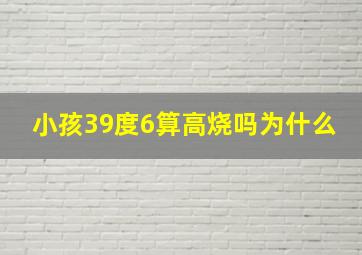 小孩39度6算高烧吗为什么